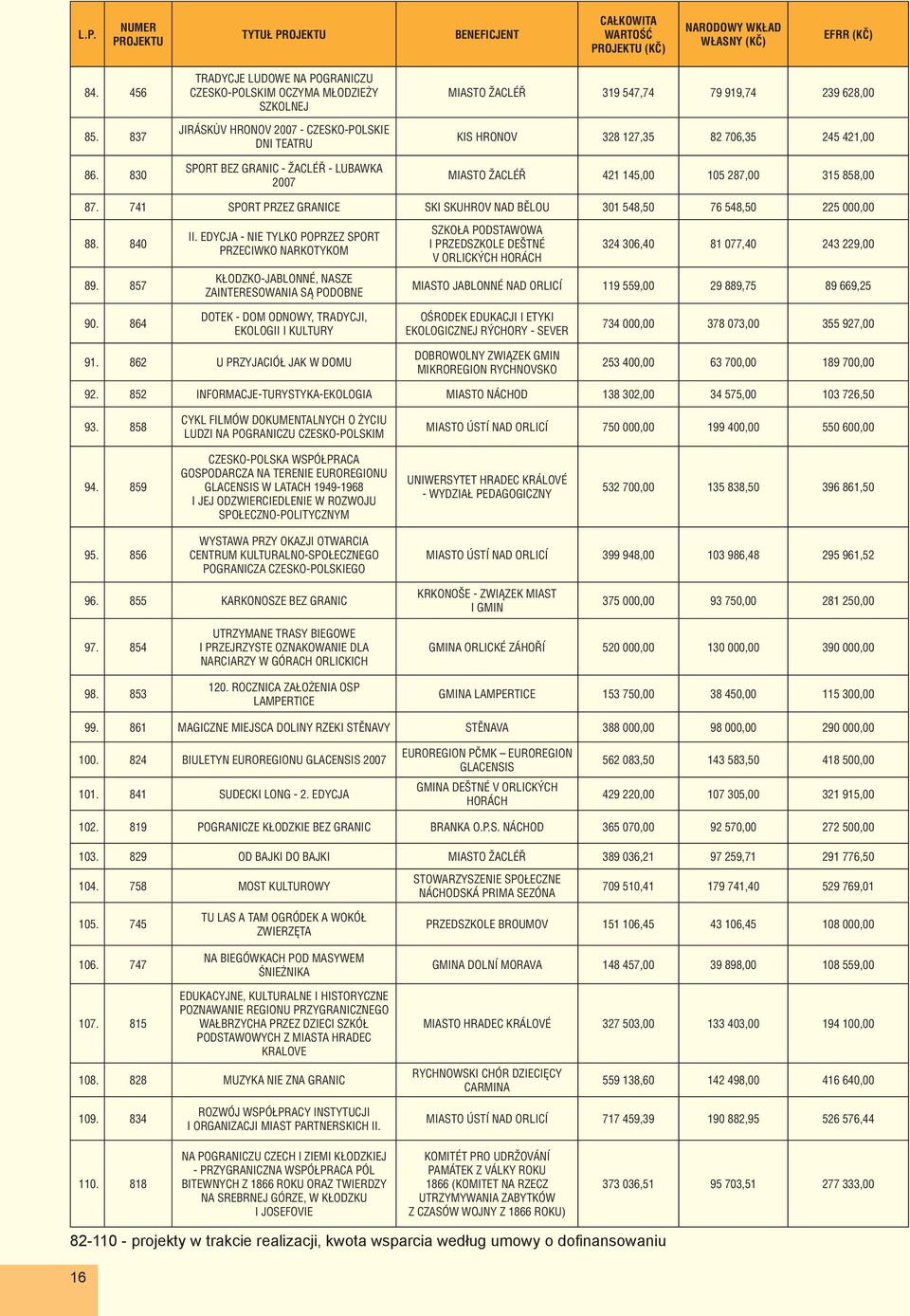 | L.P. | NUMER PROJEKTU | TYTUŁ PROJEKTU | BENEFICJENT | CAŁKOWITA WARTOŚĆ PROJEKTU (KČ) | NARODOWY WKŁAD WŁASNY (KČ) | EFRR (KČ) |
|---|---|---|---|---|---|---|
| 84. | 456 | TRADYCJE LUDOWE NA POGRANICZU CZESKO-POLSKIM OCZYMA MŁODZIEŻY SZKOLNEJ | MIASTO ŽACLÉŘ | 319 547,74 | 79 919,74 | 239 628,00 |
| 85. | 837 | JIRÁSKŮV HRONOV 2007 - CZESKO-POLSKIE DNI TEATRU | KIS HRONOV | 328 127,35 | 82 706,35 | 245 421,00 |
| 86. | 830 | SPORT BEZ GRANIC - ŽACLÉŘ - LUBAWKA 2007 | MIASTO ŽACLÉŘ | 421 145,00 | 105 287,00 | 315 858,00 |
| 87. | 741 | SPORT PRZEZ GRANICE | SKI SKUHROV NAD BĚLOU | 301 548,50 | 76 548,50 | 225 000,00 |
| 88. | 840 | II. EDYCJA - NIE TYLKO POPRZEZ SPORT PRZECIWKO NARKOTYKOM | SZKOŁA PODSTAWOWA I PRZEDSZKOLE DEŠTNÉ V ORLICKÝCH HORÁCH | 324 306,40 | 81 077,40 | 243 229,00 |
| 89. | 857 | KŁODZKO-JABLONNÉ, NASZE ZAINTERESOWANIA SĄ PODOBNE | MIASTO JABLONNÉ NAD ORLICÍ | 119 559,00 | 29 889,75 | 89 669,25 |
| 90. | 864 | DOTEK - DOM ODNOWY, TRADYCJI, EKOLOGII I KULTURY | OŚRODEK EDUKACJI I ETYKI EKOLOGICZNEJ RÝCHORY - SEVER | 734 000,00 | 378 073,00 | 355 927,00 |
| 91. | 862 | U PRZYJACIÓŁ JAK W DOMU | DOBROWOLNY ZWIĄZEK GMIN MIKROREGION RYCHNOVSKO | 253 400,00 | 63 700,00 | 189 700,00 |
| 92. | 852 | INFORMACJE-TURYSTYKA-EKOLOGIA | MIASTO NÁCHOD | 138 302,00 | 34 575,00 | 103 726,50 |
| 93. | 858 | CYKL FILMÓW DOKUMENTALNYCH O ŻYCIU LUDZI NA POGRANICZU CZESKO-POLSKIM | MIASTO ÚSTÍ NAD ORLICÍ | 750 000,00 | 199 400,00 | 550 600,00 |
| 94. | 859 | CZESKO-POLSKA WSPÓŁPRACA GOSPODARCZA NA TERENIE EUROREGIONU GLACENSIS W LATACH 1949-1968 I JEJ ODZWIERCIEDLENIE W ROZWOJU SPOŁECZNO-POLITYCZNYM | UNIWERSYTET HRADEC KRÁLOVÉ - WYDZIAŁ PEDAGOGICZNY | 532 700,00 | 135 838,50 | 396 861,50 |
| 95. | 856 | WYSTAWA PRZY OKAZJI OTWARCIA CENTRUM KULTURALNO-SPOŁECZNEGO POGRANICZA CZESKO-POLSKIEGO | MIASTO ÚSTÍ NAD ORLICÍ | 399 948,00 | 103 986,48 | 295 961,52 |
| 96. | 855 | KARKONOSZE BEZ GRANIC | KRKONOŠE - ZWIĄZEK MIAST I GMIN | 375 000,00 | 93 750,00 | 281 250,00 |
| 97. | 854 | UTRZYMANE TRASY BIEGOWE I PRZEJRZYSTE OZNAKOWANIE DLA NARCIARZY W GÓRACH ORLICKICH | GMINA ORLICKÉ ZÁHOŘÍ | 520 000,00 | 130 000,00 | 390 000,00 |
| 98. | 853 | 120. ROCZNICA ZAŁOŻENIA OSP LAMPERTICE | GMINA LAMPERTICE | 153 750,00 | 38 450,00 | 115 300,00 |
| 99. | 861 | MAGICZNE MIEJSCA DOLINY RZEKI STĚNAVY | STĚNAVA | 388 000,00 | 98 000,00 | 290 000,00 |
| 100. | 824 | BIULETYN EUROREGIONU GLACENSIS 2007 | EUROREGION PČMK – EUROREGION GLACENSIS | 562 083,50 | 143 583,50 | 418 500,00 |
| 101. | 841 | SUDECKI LONG - 2. EDYCJA | GMINA DEŠTNÉ V ORLICKÝCH HORÁCH | 429 220,00 | 107 305,00 | 321 915,00 |
| 102. | 819 | POGRANICZE KŁODZKIE BEZ GRANIC | BRANKA O.P.S. NÁCHOD | 365 070,00 | 92 570,00 | 272 500,00 |
| 103. | 829 | OD BAJKI DO BAJKI | MIASTO ŽACLÉŘ | 389 036,21 | 97 259,71 | 291 776,50 |
| 104. | 758 | MOST KULTUROWY | STOWARZYSZENIE SPOŁECZNE NÁCHODSKÁ PRIMA SEZÓNA | 709 510,41 | 179 741,40 | 529 769,01 |
| 105. | 745 | TU LAS A TAM OGRÓDEK A WOKÓŁ ZWIERZĘTA | PRZEDSZKOLE BROUMOV | 151 106,45 | 43 106,45 | 108 000,00 |
| 106. | 747 | NA BIEGÓWKACH POD MASYWEM ŚNIEŻNIKA | GMINA DOLNÍ MORAVA | 148 457,00 | 39 898,00 | 108 559,00 |
| 107. | 815 | EDUKACYJNE, KULTURALNE I HISTORYCZNE POZNAWANIE REGIONU PRZYGRANICZNEGO WAŁBRZYCHA PRZEZ DZIECI SZKÓŁ PODSTAWOWYCH Z MIASTA HRADEC KRALOVE | MIASTO HRADEC KRÁLOVÉ | 327 503,00 | 133 403,00 | 194 100,00 |
| 108. | 828 | MUZYKA NIE ZNA GRANIC | RYCHNOWSKI CHÓR DZIECIĘCY CARMINA | 559 138,60 | 142 498,00 | 416 640,00 |
| 109. | 834 | ROZWÓJ WSPÓŁPRACY INSTYTUCJI I ORGANIZACJI MIAST PARTNERSKICH II. | MIASTO ÚSTÍ NAD ORLICÍ | 717 459,39 | 190 882,95 | 526 576,44 |
| 110. | 818 | NA POGRANICZU CZECH I ZIEMI KŁODZKIEJ - PRZYGRANICZNA WSPÓŁPRACA PÓL BITEWNYCH Z 1866 ROKU ORAZ TWIERDZY NA SREBRNEJ GÓRZE, W KŁODZKU I JOSEFOVIE | KOMITÉT PRO UDRŽOVÁNÍ PAMÁTEK Z VÁLKY ROKU 1866 (KOMITET NA RZECZ UTRZYMYWANIA ZABYTKÓW Z CZASÓW WOJNY Z 1866 ROKU) | 373 036,51 | 95 703,51 | 277 333,00 |

82-110 - projekty w trakcie realizacji, kwota wsparcia według umowy o dofinansowaniu

16